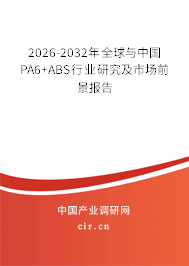 2026-2032年全球与中国PA6+ABS行业研究及市场前景报告

中国产业调研网

cir.cn